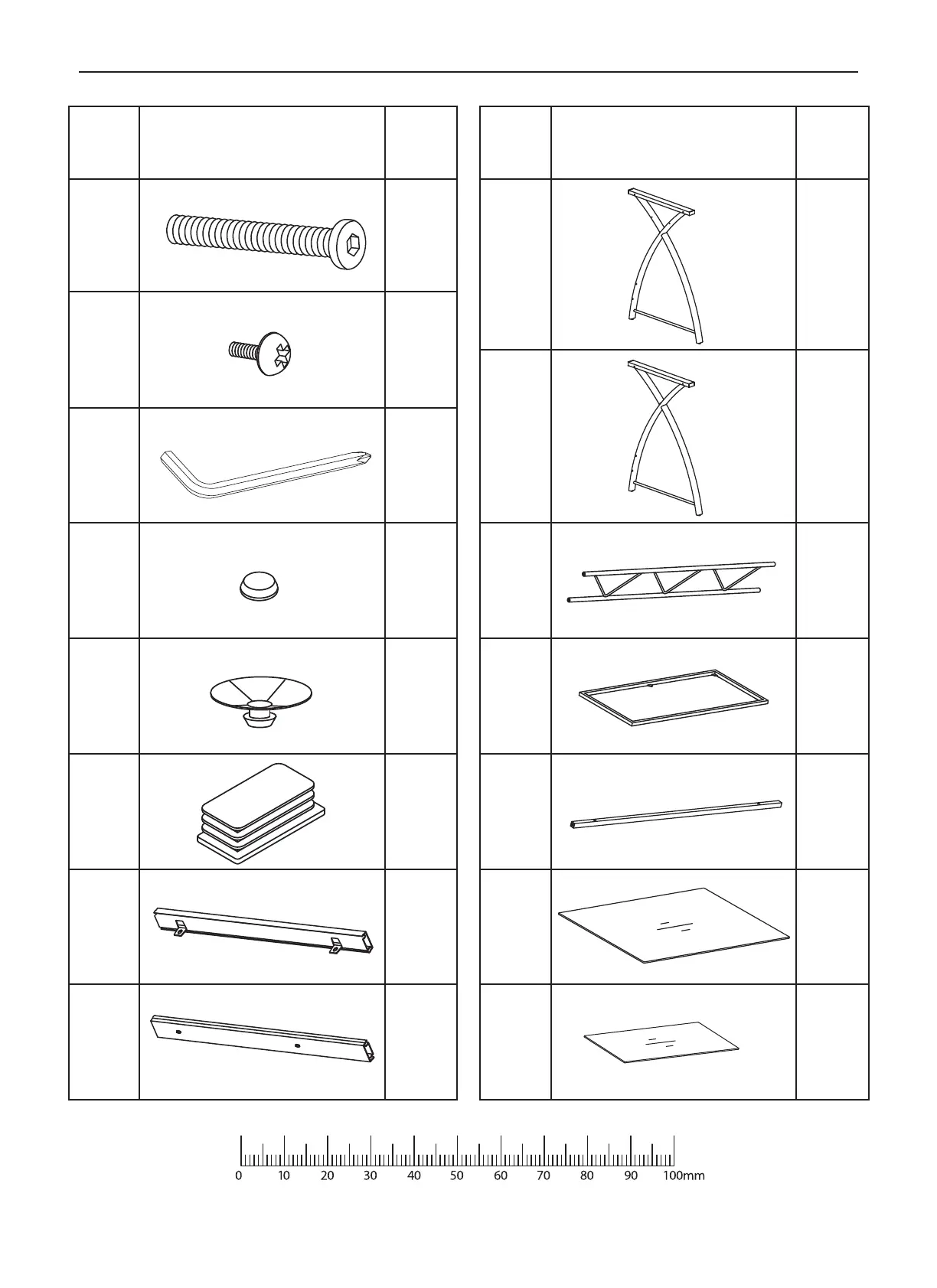 0 10 20 30 40 50 60 70 80 90 100mm